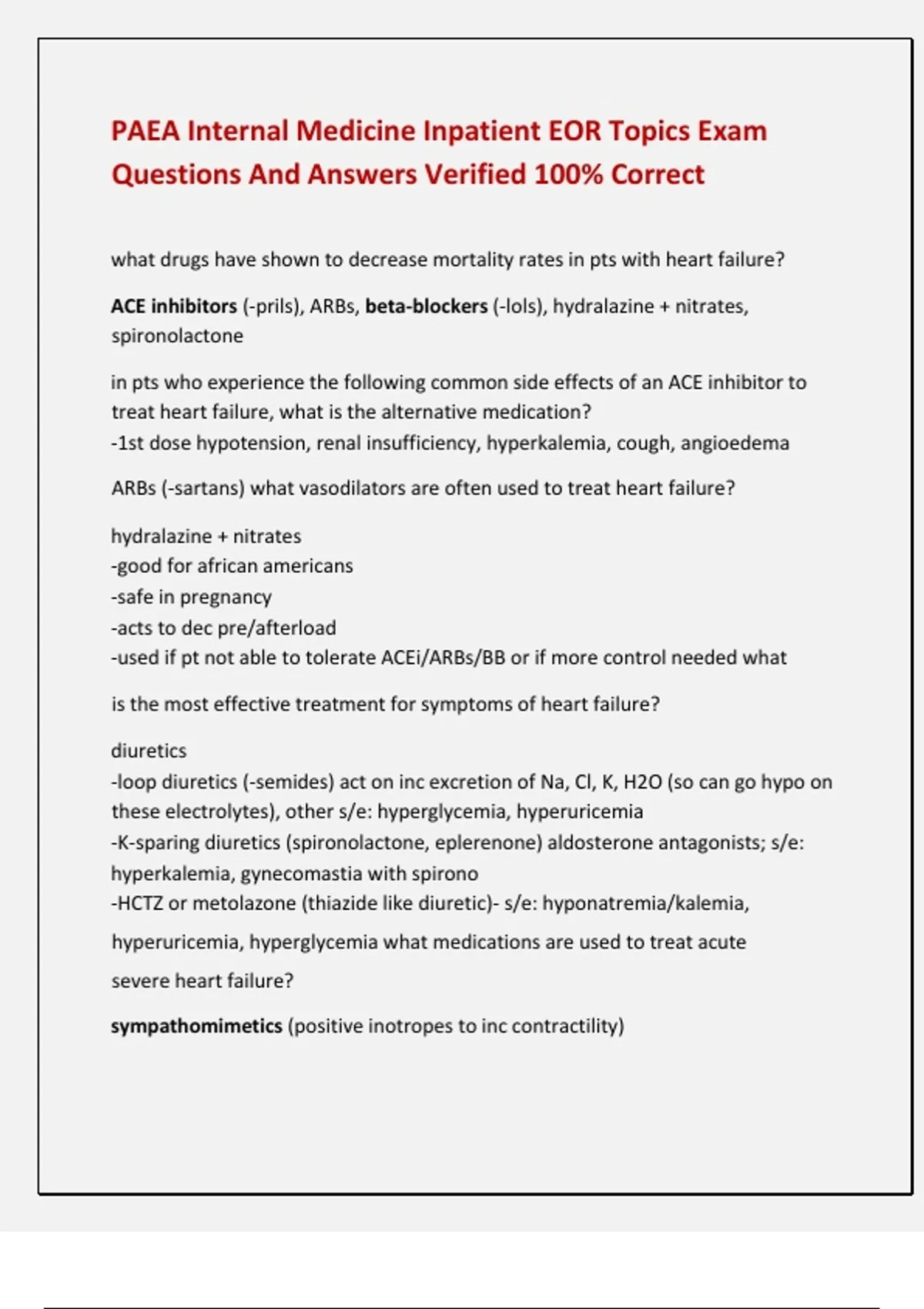 PAEA Internal Medicine Inpatient EOR Topics Exam Questions And Answers Verified 100% Correct

what drugs have shown to decrease mortality rates in pts with heart failure?

ACE inhibitors (-prils), ARBs, beta-blockers (-lols), hydralazine + nitrates, spironolactone

in pts who experience the following common side effects of an ACE inhibitor to treat heart failure, what is the alternative medication?
-1st dose hypotension, renal insufficiency, hyperkalemia, cough, angioedema

ARBs (-sartans) what vasodilators are often used to treat heart failure?

hydralazine + nitrates
-good for african americans
-safe in pregnancy
-acts to dec pre/afterload
-used if pt not able to tolerate ACEi/ARBs/BB or if more control needed what

is the most effective treatment for symptoms of heart failure?

diuretics
-loop diuretics (-semides) act on inc excretion of Na, Cl, K, H2O (so can go hypo on these electrolytes), other s/e: hyperglycemia, hyperuricemia
-K-sparing diuretics (spironolactone, eplerenone) aldosterone antagonists; s/e: hyperkalemia, gynecomastia with spirono
-HCTZ or metolazone (thiazide like diuretic)- s/e: hyponatremia/kalemia,

hyperuricemia, hyperglycemia what medications are used to treat acute

severe heart failure?

sympathomimetics (positive inotropes to inc contractility)